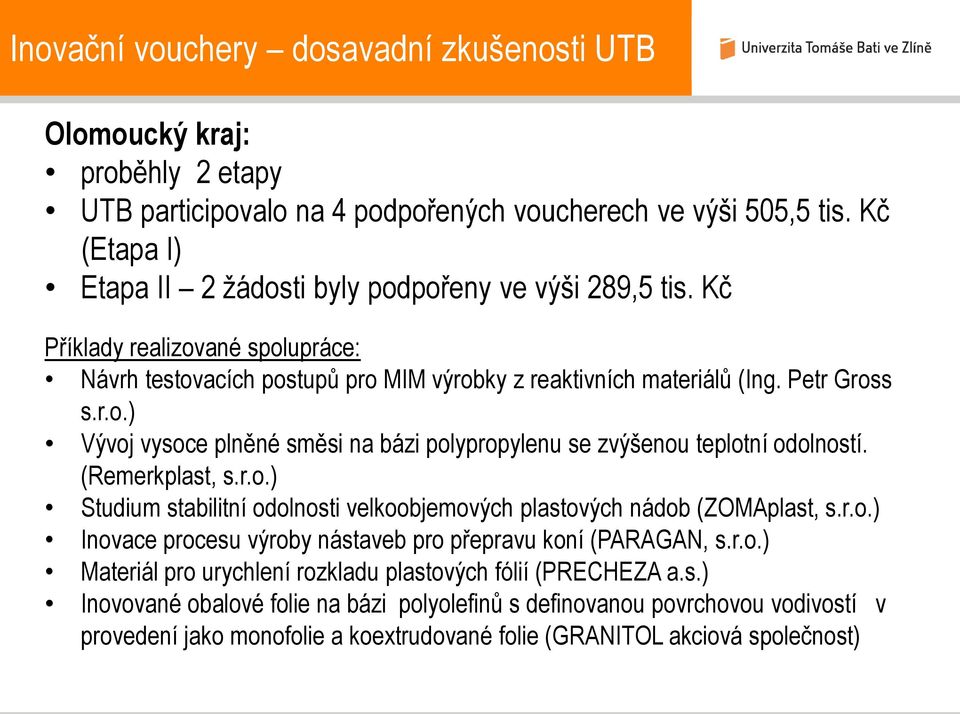 Inovační vouchery – dosavadní zkušenosti UTB

Univerzita Tomáše Bati ve Zlíně

Olomoucký kraj:
• proběhly 2 etapy
• UTB participovalo na 4 podpořených voucherech ve výši 505,5 tis. Kč (Etapa I)
• Etapa II – 2 žádosti byly podpořeny ve výši 289,5 tis. Kč

Příklady realizované spolupráce:
• Návrh testovacích postupů pro MIM výrobky z reaktivních materiálů (Ing. Petr Gross s.r.o.)
• Vývoj vysoce plněné směsi na bázi polypropylenu se zvýšenou teplotní odolností. (Remerkplast, s.r.o.)
• Studium stabilitní odolnosti velkoobjemových plastových nádob (ZOMAplast, s.r.o.)
• Inovace procesu výroby nástaveb pro přepravu koní (PARAGAN, s.r.o.)
• Materiál pro urychlení rozkladu plastových fólií (PRECHEZA a.s.)
• Inovované obalové folie na bázi polyolefinů s definovanou povrchovou vodivostí v provedení jako monofolie a koextrudované folie (GRANITOL akciová společnost)